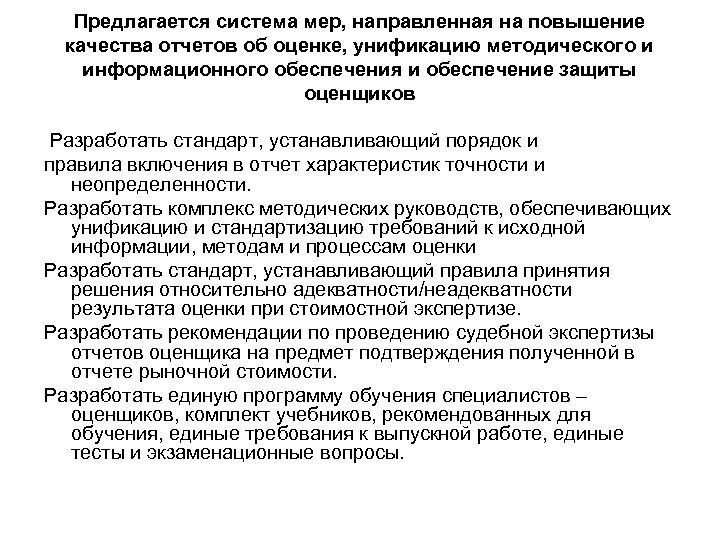 Предлагается система мер, направленная на повышение качества отчетов об оценке, унификацию методического и информационного обеспечения и обеспечение защиты оценщиков

Разработать стандарт, устанавливающий порядок и правила включения в отчет характеристик точности и неопределенности.

Разработать комплекс методических руководств, обеспечивающих унификацию и стандартизацию требований к исходной информации, методам и процессам оценки

Разработать стандарт, устанавливающий правила принятия решения относительно адекватности/неадекватности результата оценки при стоимостной экспертизе.

Разработать рекомендации по проведению судебной экспертизы отчетов оценщика на предмет подтверждения полученной в отчете рыночной стоимости.

Разработать единую программу обучения специалистов – оценщиков, комплект учебников, рекомендованных для обучения, единые требования к выпускной работе, единые тесты и экзаменационные вопросы.